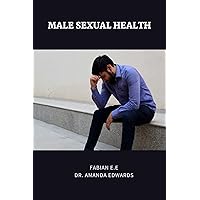 MALE SEXUAL HEALTH

FABIAN E.E
DR. AMANDA EDWARDS